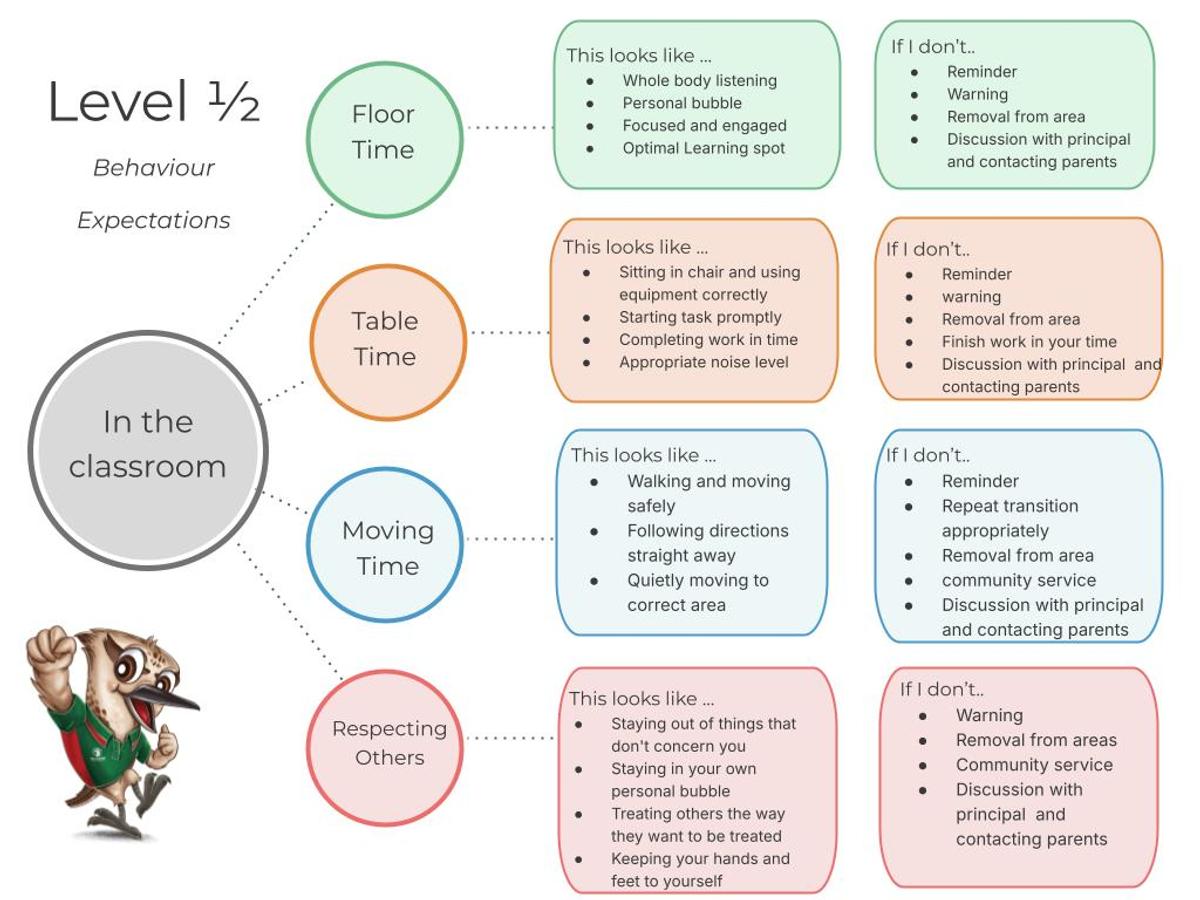 Level ½

Behaviour

Expectations

In the classroom

Floor Time

This looks like ...
- Whole body listening
- Personal bubble
- Focused and engaged
- Optimal Learning spot

If I don't..
- Reminder
- Warning
- Removal from area
- Discussion with principal and contacting parents

Table Time

This looks like ...
- Sitting in chair and using equipment correctly
- Starting task promptly
- Completing work in time
- Appropriate noise level

If I don't..
- Reminder
- warning
- Removal from area
- Finish work in your time
- Discussion with principal and contacting parents

Moving Time

This looks like ...
- Walking and moving safely
- Following directions straight away
- Quietly moving to correct area

If I don't..
- Reminder
- Repeat transition appropriately
- Removal from area
- community service
- Discussion with principal and contacting parents

Respecting Others

This looks like ...
- Staying out of things that don't concern you
- Staying in your own personal bubble
- Treating others the way they want to be treated
- Keeping your hands and feet to yourself

If I don't..
- Warning
- Removal from areas
- Community service
- Discussion with principal and contacting parents